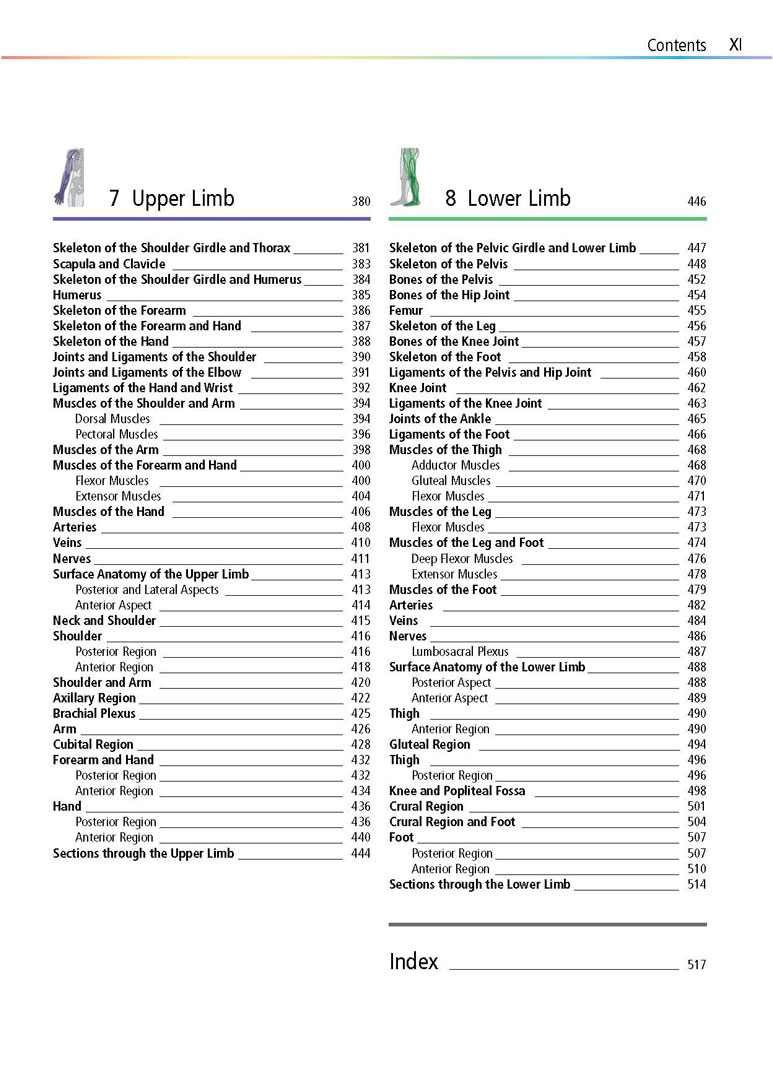 Contents XI

7 Upper Limb 380

Skeleton of the Shoulder Girdle and Thorax 381
Scapula and Clavicle 383
Skeleton of the Shoulder Girdle and Humerus 384
Humerus 385
Skeleton of the Forearm 386
Skeleton of the Forearm and Hand 387
Skeleton of the Hand 388
Joints and Ligaments of the Shoulder 390
Joints and Ligaments of the Elbow 391
Ligaments of the Hand and Wrist 392
Muscles of the Shoulder and Arm 394
Dorsal Muscles 394
Pectoral Muscles 396
Muscles of the Arm 398
Muscles of the Forearm and Hand 400
Flexor Muscles 400
Extensor Muscles 404
Muscles of the Hand 406
Arteries 408
Veins 410
Nerves 411
Surface Anatomy of the Upper Limb 413
Posterior and Lateral Aspects 413
Anterior Aspect 414
Neck and Shoulder 415
Shoulder 416
Posterior Region 416
Anterior Region 418
Shoulder and Arm 420
Axillary Region 422
Brachial Plexus 425
Arm 426
Cubital Region 428
Forearm and Hand 432
Posterior Region 432
Anterior Region 434
Hand 436
Posterior Region 436
Anterior Region 440
Sections through the Upper Limb 444

8 Lower Limb 446

Skeleton of the Pelvic Girdle and Lower Limb 447
Skeleton of the Pelvis 448
Bones of the Pelvis 452
Bones of the Hip Joint 454
Femur 455
Skeleton of the Leg 456
Bones of the Knee Joint 457
Skeleton of the Foot 458
Ligaments of the Pelvis and Hip Joint 460
Knee Joint 462
Ligaments of the Knee Joint 463
Joints of the Ankle 465
Ligaments of the Foot 466
Muscles of the Thigh 468
Adductor Muscles 468
Gluteal Muscles 470
Flexor Muscles 471
Muscles of the Leg 473
Flexor Muscles 473
Muscles of the Leg and Foot 474
Deep Flexor Muscles 476
Extensor Muscles 478
Muscles of the Foot 479
Arteries 482
Veins 484
Nerves 486
Lumbosacral Plexus 487
Surface Anatomy of the Lower Limb 488
Posterior Aspect 488
Anterior Aspect 489
Thigh 490
Anterior Region 490
Gluteal Region 494
Thigh 496
Posterior Region 496
Knee and Popliteal Fossa 498
Crural Region 501
Crural Region and Foot 504
Foot 507
Posterior Region 507
Anterior Region 510
Sections through the Lower Limb 514

Index 517